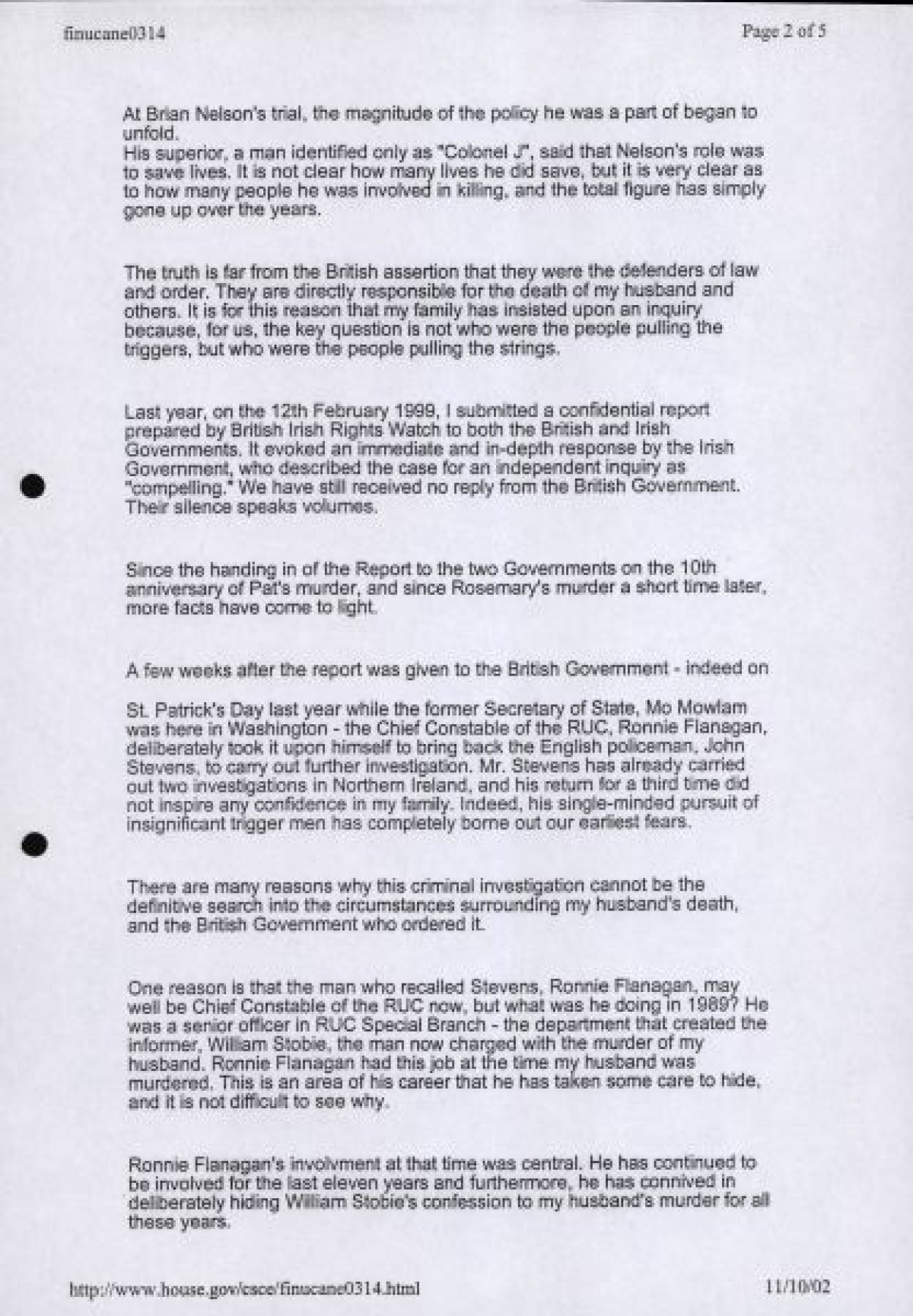 finucane0314 Page 2 of 5

At Brian Nelson's trial, the magnitude of the policy he was a part of began to unfold.
His superior, a man identified only as "Colonel J", said that Nelson's role was to save lives. It is not clear how many lives he did save, but it is very clear as to how many people he was involved in killing, and the total figure has simply gone up over the years.

The truth is far from the British assertion that they were the defenders of law and order. They are directly responsible for the death of my husband and others. It is for this reason that my family has insisted upon an inquiry because, for us, the key question is not who were the people pulling the triggers, but who were the people pulling the strings.

Last year, on the 12th February 1999, I submitted a confidential report prepared by British Irish Rights Watch to both the British and Irish Governments. It evoked an immediate and in-depth response by the Irish Government, who described the case for an independent inquiry as "compelling." We have still received no reply from the British Government. Their silence speaks volumes.

Since the handing in of the Report to the two Governments on the 10th anniversary of Pat's murder, and since Rosemary's murder a short time later, more facts have come to light.

A few weeks after the report was given to the British Government - indeed on

St. Patrick's Day last year while the former Secretary of State, Mo Mowlam was here in Washington - the Chief Constable of the RUC, Ronnie Flanagan, deliberately took it upon himself to bring back the English policeman, John Stevens, to carry out further investigation. Mr. Stevens has already carried out two investigations in Northern Ireland, and his return for a third time did not inspire any confidence in my family. Indeed, his single-minded pursuit of insignificant trigger men has completely borne out our earliest fears.

There are many reasons why this criminal investigation cannot be the definitive search into the circumstances surrounding my husband's death, and the British Government who ordered it.

One reason is that the man who recalled Stevens, Ronnie Flanagan, may well be Chief Constable of the RUC now, but what was he doing in 1989? He was a senior officer in RUC Special Branch - the department that created the informer, William Stobie, the man now charged with the murder of my husband. Ronnie Flanagan had this job at the time my husband was murdered. This is an area of his career that he has taken some care to hide, and it is not difficult to see why.

Ronnie Flanagan's involvment at that time was central. He has continued to be involved for the last eleven years and furthermore, he has connived in deliberately hiding William Stobie's confession to my husband's murder for all these years.

http://www.house.gov/csce/finucane0314.html 11/10/02